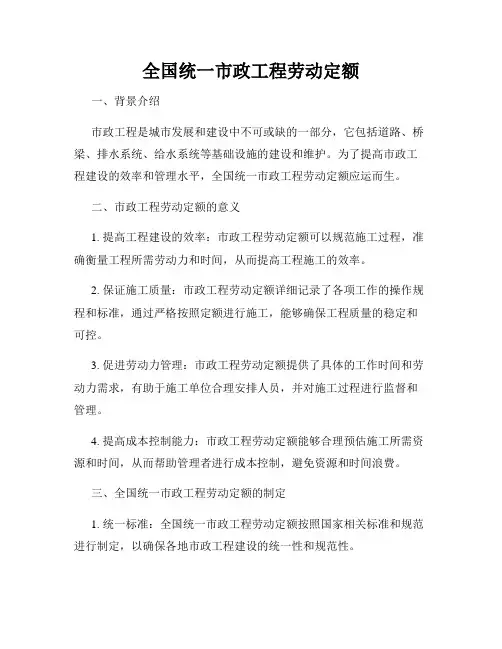 全国统一市政工程劳动定额

一、背景介绍

市政工程是城市发展和建设中不可或缺的一部分，它包括道路、桥梁、排水系统、给水系统等基础设施的建设和维护。为了提高市政工程建设的效率和管理水平，全国统一市政工程劳动定额应运而生。

二、市政工程劳动定额的意义

1. 提高工程建设的效率：市政工程劳动定额可以规范施工过程，准确衡量工程所需劳动力和时间，从而提高工程施工的效率。

2. 保证施工质量：市政工程劳动定额详细记录了各项工作的操作规程和标准，通过严格按照定额进行施工，能够确保工程质量的稳定和可控。

3. 促进劳动力管理：市政工程劳动定额提供了具体的工作时间和劳动力需求，有助于施工单位合理安排人员，并对施工过程进行监督和管理。

4. 提高成本控制能力：市政工程劳动定额能够合理预估施工所需资源和时间，从而帮助管理者进行成本控制，避免资源和时间浪费。

三、全国统一市政工程劳动定额的制定

1. 统一标准：全国统一市政工程劳动定额按照国家相关标准和规范进行制定，以确保各地市政工程建设的统一性和规范性。